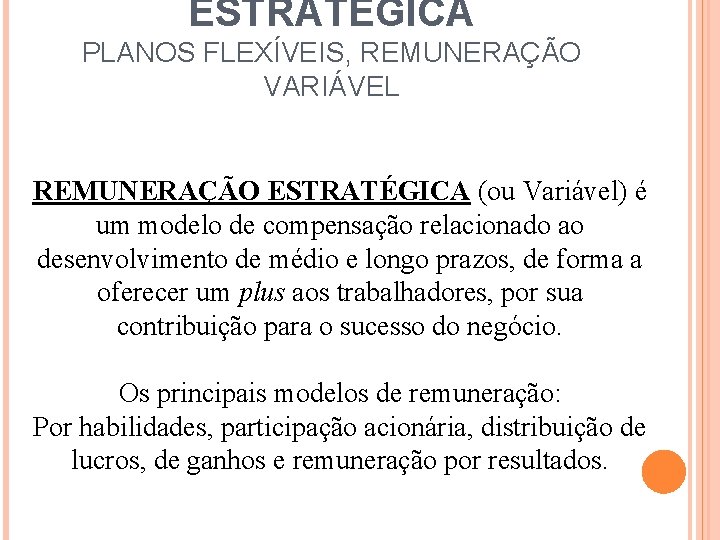 ESTRATÉGICA
PLANOS FLEXÍVEIS, REMUNERAÇÃO VARIÁVEL

REMUNERAÇÃO ESTRATÉGICA (ou Variável) é um modelo de compensação relacionado ao desenvolvimento de médio e longo prazos, de forma a oferecer um plus aos trabalhadores, por sua contribuição para o sucesso do negócio.

Os principais modelos de remuneração:
Por habilidades, participação acionária, distribuição de lucros, de ganhos e remuneração por resultados.